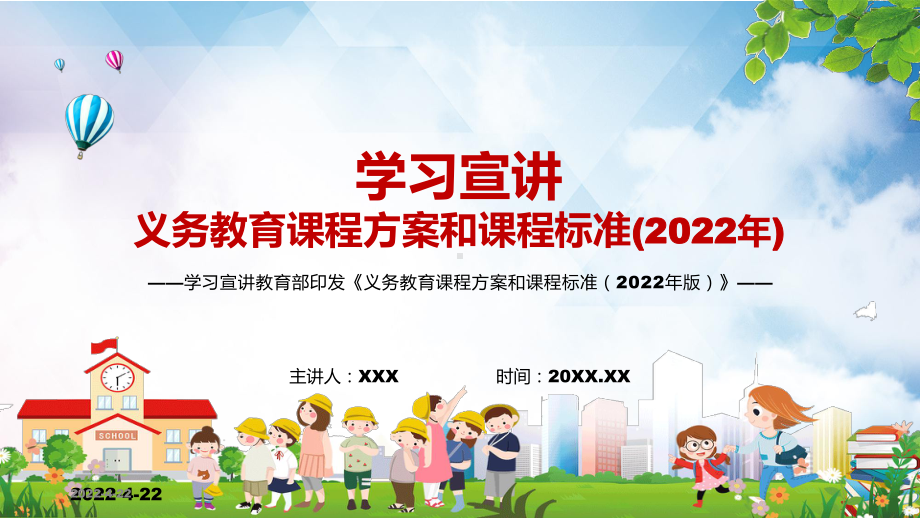 学习宣讲
义务教育课程方案和课程标准(2022年)

——学习宣讲教育部印发《义务教育课程方案和课程标准（2022年版）》——

主讲人：XXX

时间：20XX.XX

SCHOOL

2022-4-22